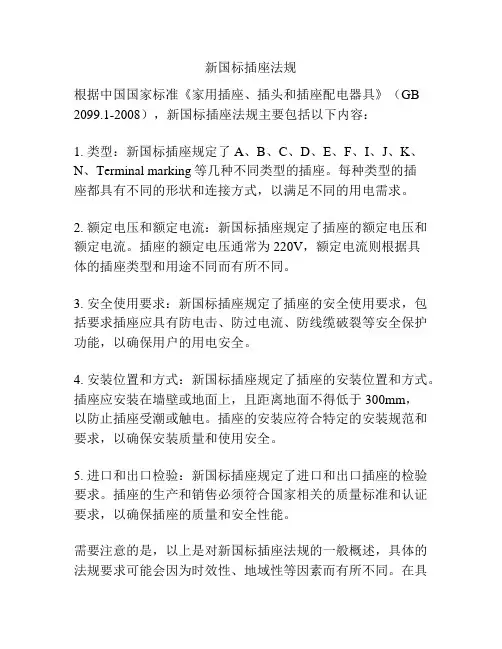 新国标插座法规

根据中国国家标准《家用插座、插头和插座配电器具》（GB 2099.1-2008），新国标插座法规主要包括以下内容：

1. 类型：新国标插座规定了 A、B、C、D、E、F、I、J、K、N、Terminal marking 等几种不同类型的插座。每种类型的插座都具有不同的形状和连接方式，以满足不同的用电需求。

2. 额定电压和额定电流：新国标插座规定了插座的额定电压和额定电流。插座的额定电压通常为 220V，额定电流则根据具体的插座类型和用途不同而有所不同。

3. 安全使用要求：新国标插座规定了插座的安全使用要求，包括要求插座应具有防电击、防过电流、防线缆破裂等安全保护功能，以确保用户的用电安全。

4. 安装位置和方式：新国标插座规定了插座的安装位置和方式。插座应安装在墙壁或地面上，且距离地面不得低于 300mm，以防止插座受潮或触电。插座的安装应符合特定的安装规范和要求，以确保安装质量和使用安全。

5. 进口和出口检验：新国标插座规定了进口和出口插座的检验要求。插座的生产和销售必须符合国家相关的质量标准和认证要求，以确保插座的质量和安全性能。

需要注意的是，以上是对新国标插座法规的一般概述，具体的法规要求可能会因为时效性、地域性等因素而有所不同。在具